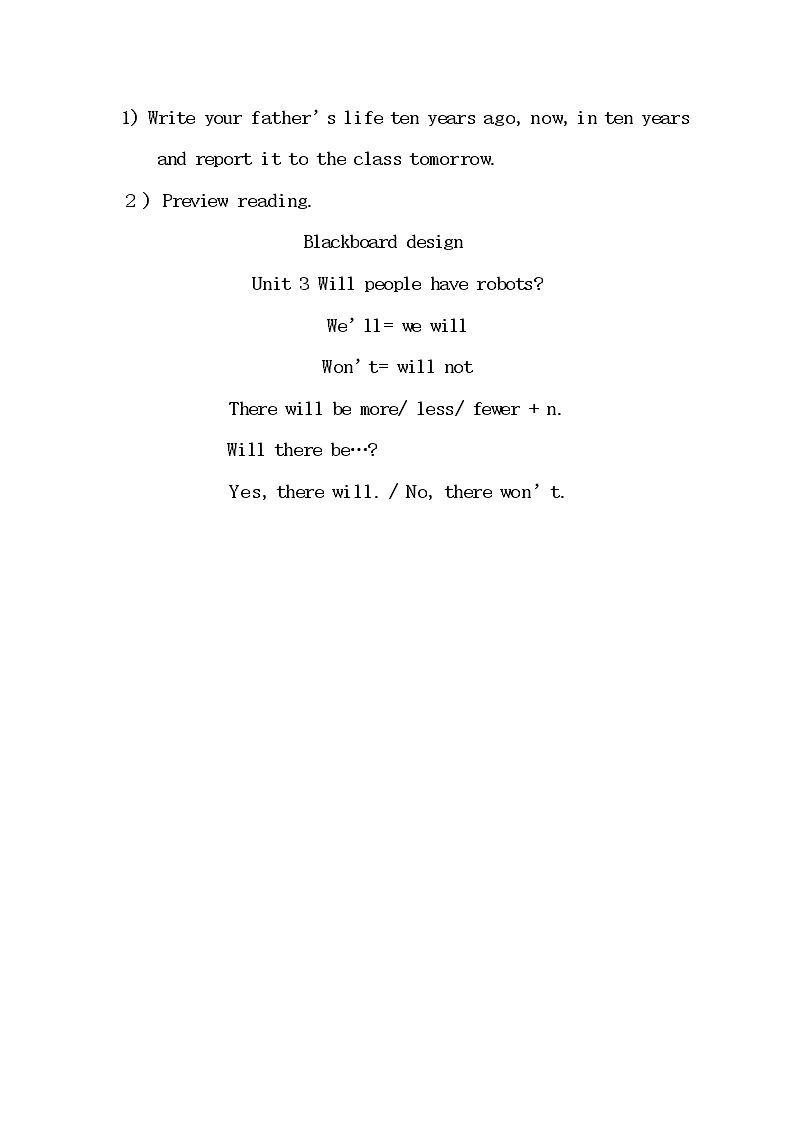 1) Write your father's life ten years ago, now, in ten years and report it to the class tomorrow.

2) Preview reading.

Blackboard design

Unit 3 Will people have robots?

We'll= we will

Won't= will not

There will be more/ less/ fewer + n.

Will there be…?

Yes, there will. / No, there won't.